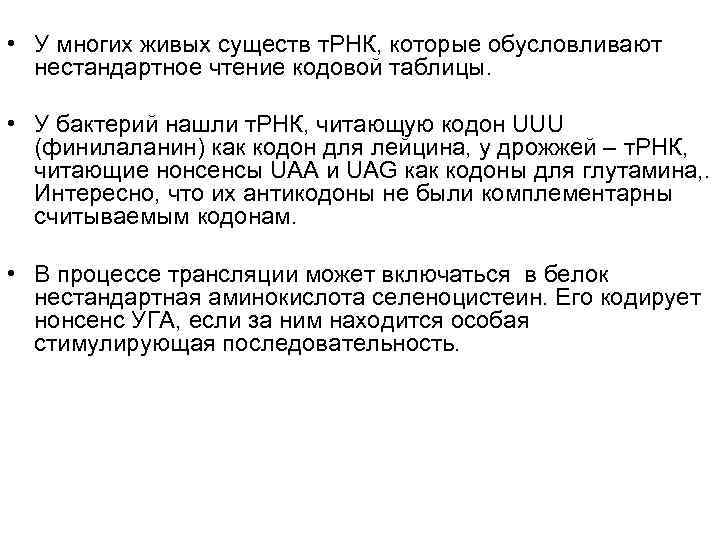 • У многих живых существ тРНК, которые обусловливают нестандартное чтение кодовой таблицы.

• У бактерий нашли тРНК, читающую кодон UUU (финилаланин) как кодон для лейцина, у дрожжей – тРНК, читающие нонсенсы UAA и UAG как кодоны для глутамина,. Интересно, что их антикодоны не были комплементарны считываемым кодонам.

• В процессе трансляции может включаться в белок нестандартная аминокислота селеноцистеин. Его кодирует нонсенс УГА, если за ним находится особая стимулирующая последовательность.